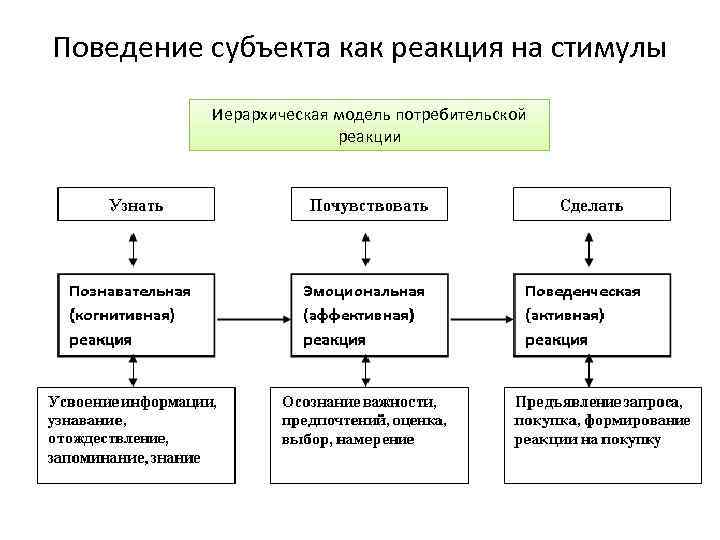 Поведение субъекта как реакция на стимулы

Иерархическая модель потребительской реакции

Узнать

Почувствовать

Сделать

Познавательная (когнитивная) реакция

Эмоциональная (аффективная) реакция

Поведенческая (активная) реакция

Усвоение информации, узнавание, отождествление, запоминание, знание

Осознание важности, предпочтений, оценка, выбор, намерение

Предъявление запроса, покупка, формирование реакции на покупку